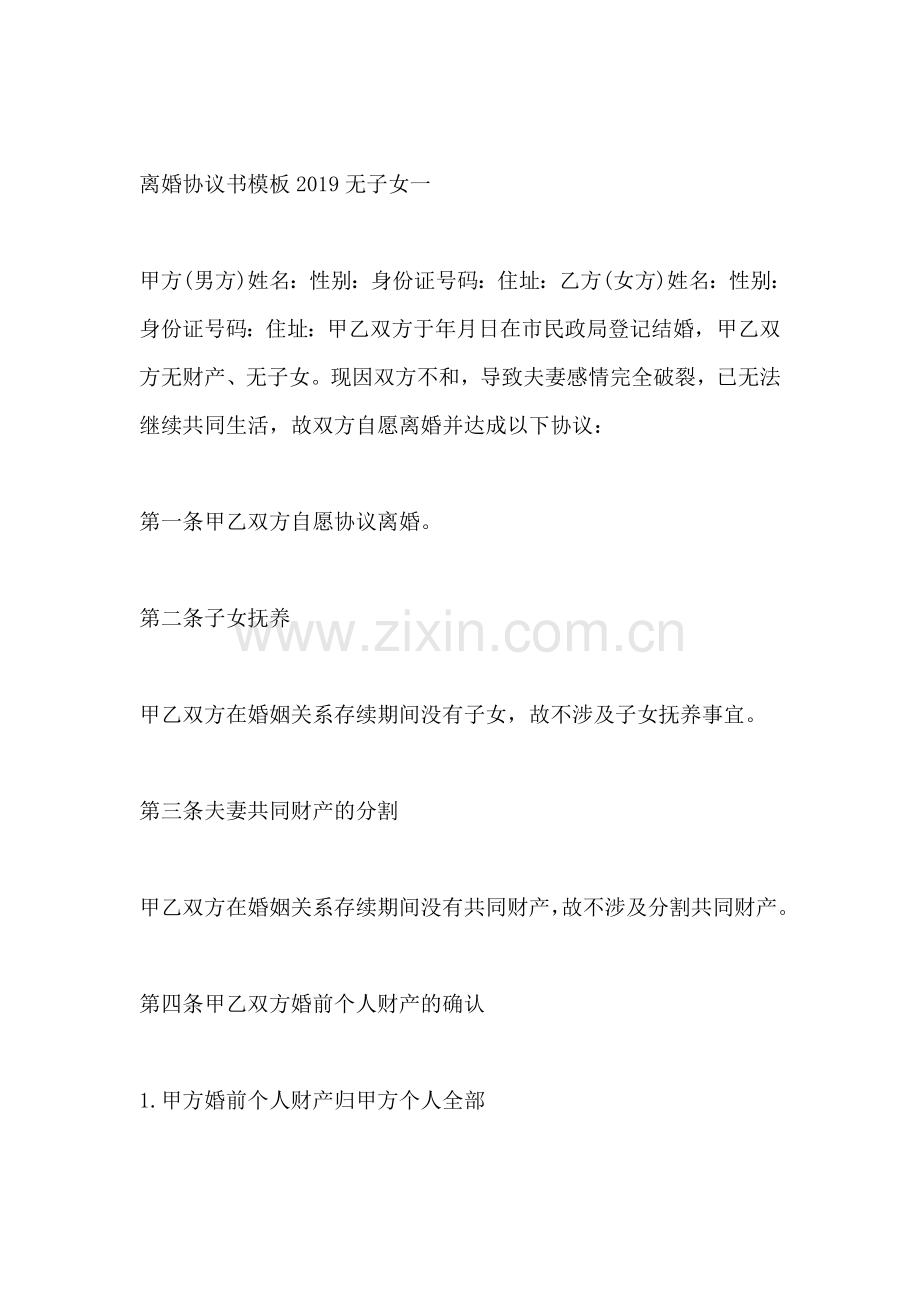 离婚协议书模板2019无子女一

甲方(男方)姓名：性别：身份证号码：住址：乙方(女方)姓名：性别：身份证号码：住址：甲乙双方于年月日在市民政局登记结婚，甲乙双方无财产、无子女。现因双方不和，导致夫妻感情完全破裂，已无法继续共同生活，故双方自愿离婚并达成以下协议：

第一条甲乙双方自愿协议离婚。

第二条子女抚养

甲乙双方在婚姻关系存续期间没有子女，故不涉及子女抚养事宜。

第三条夫妻共同财产的分割

甲乙双方在婚姻关系存续期间没有共同财产，故不涉及分割共同财产。

第四条甲乙双方婚前个人财产的确认

1.甲方婚前个人财产归甲方个人全部

www.zixin.com.cn